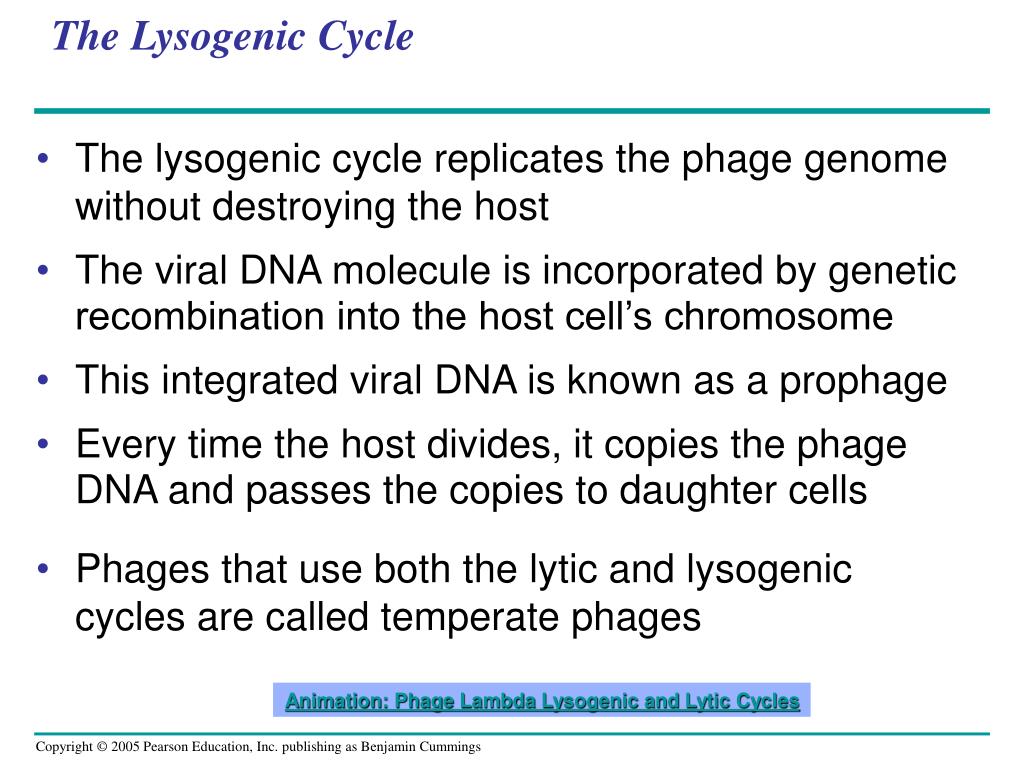 The Lysogenic Cycle

• The lysogenic cycle replicates the phage genome without destroying the host

• The viral DNA molecule is incorporated by genetic recombination into the host cell's chromosome

• This integrated viral DNA is known as a prophage

• Every time the host divides, it copies the phage DNA and passes the copies to daughter cells

• Phages that use both the lytic and lysogenic cycles are called temperate phages

Animation: Phage Lambda Lysogenic and Lytic Cycles

Copyright © 2005 Pearson Education, Inc. publishing as Benjamin Cummings